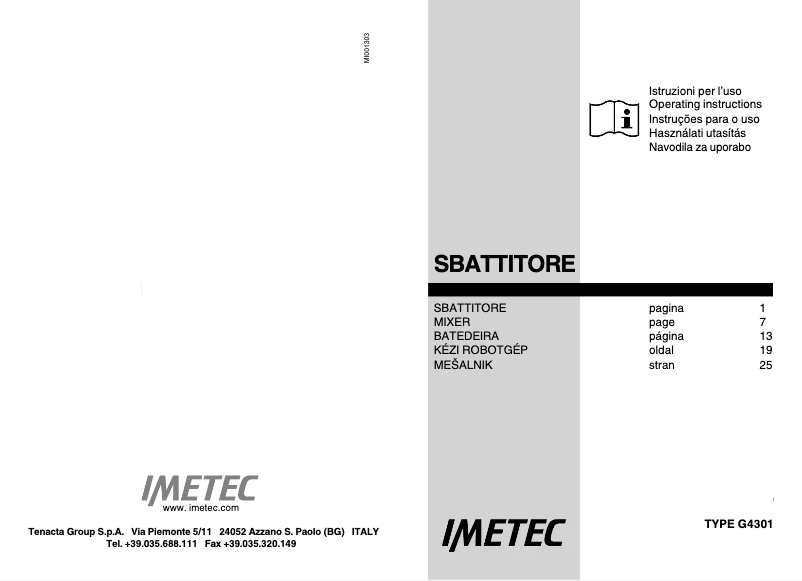 MI001303

IMETEC
www. imetec.com

Tenacta Group S.p.A. Via Piemonte 5/11 24052 Azzano S. Paolo (BG) ITALY
Tel. +39.035.688.111 Fax +39.035.320.149

Istruzioni per l'uso
Operating instructions
Instruções para o uso
Használati utasítás
Navodila za uporabo

SBATTITORE

| | | |
|---|---|---|
| SBATTITORE | pagina | 1 |
| MIXER | page | 7 |
| BATEDEIRA | página | 13 |
| KÉZI ROBOTGÉP | oldal | 19 |
| MEŠALNIK | stran | 25 |

IMETEC

TYPE G4301